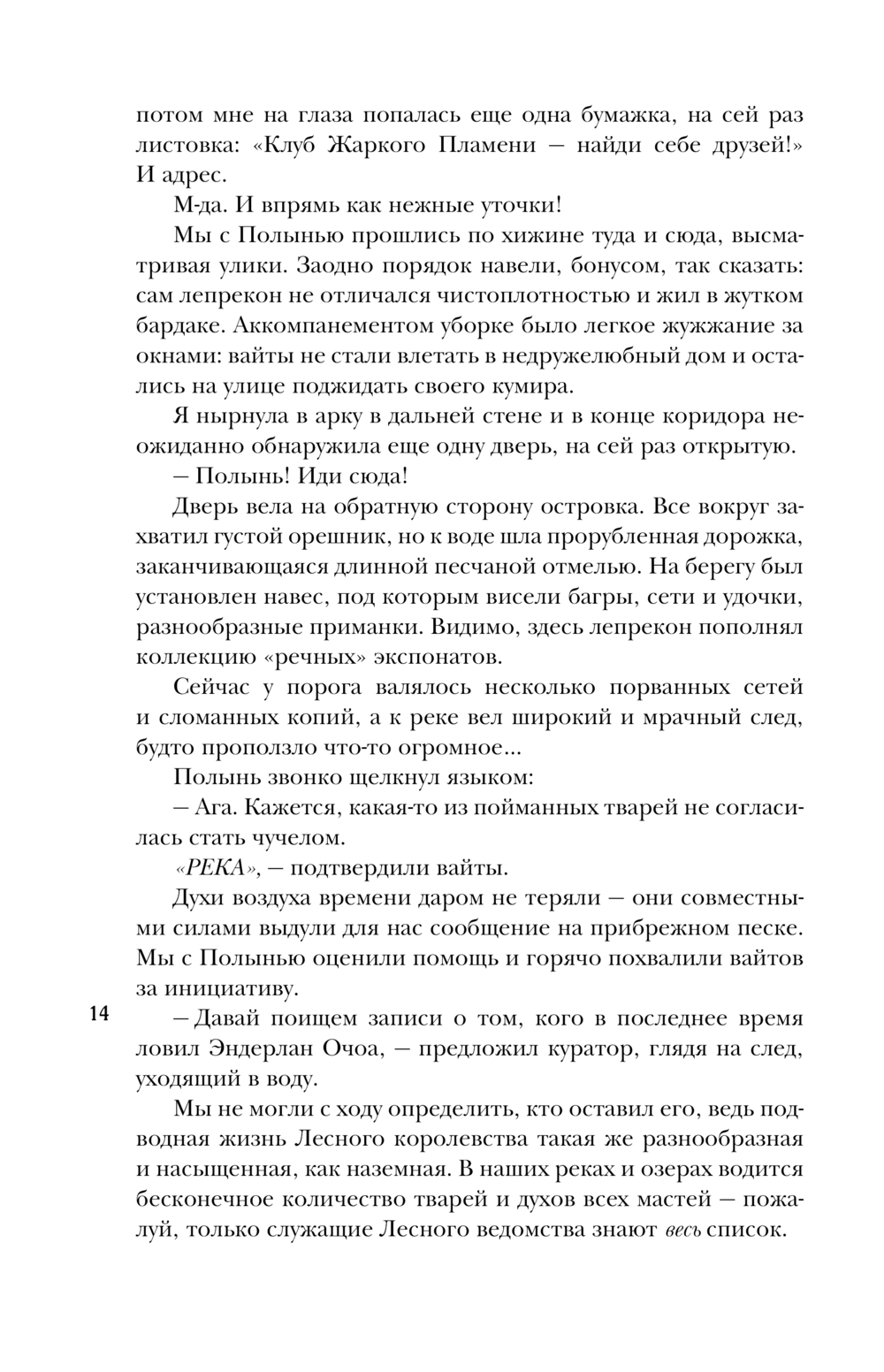 потом мне на глаза попалась еще одна бумажка, на сей раз листовка: «Клуб Жаркого Пламени — найди себе друзей!» И адрес.

М-да. И впрямь как нежные уточки!

Мы с Полынью прошлись по хижине туда и сюда, высматривая улики. Заодно порядок навели, бонусом, так сказать: сам лепрекон не отличался чистоплотностью и жил в жутком бардаке. Аккомпанементом уборке было легкое жужжание за окнами: вайты не стали влетать в недружелюбный дом и остались на улице поджидать своего кумира.

Я нырнула в арку в дальней стене и в конце коридора неожиданно обнаружила еще одну дверь, на сей раз открытую.

— Полынь! Иди сюда!

Дверь вела на обратную сторону островка. Все вокруг захватил густой орешник, но к воде шла прорубленная дорожка, заканчивающаяся длинной песчаной отмелью. На берегу был установлен навес, под которым висели багры, сети и удочки, разнообразные приманки. Видимо, здесь лепрекон пополнял коллекцию «речных» экспонатов.

Сейчас у порога валялось несколько порванных сетей и сломанных копий, а к реке вел широкий и мрачный след, будто проползло что-то огромное...

Полынь звонко щелкнул языком:

— Ага. Кажется, какая-то из пойманных тварей не согласилась стать чучелом.

«РЕКА», — подтвердили вайты.

Духи воздуха времени даром не теряли — они совместными силами выдули для нас сообщение на прибрежном песке. Мы с Полынью оценили помощь и горячо похвалили вайтов за инициативу.

14

— Давай поищем записи о том, кого в последнее время ловил Эндерлан Очоа, — предложил куратор, глядя на след, уходящий в воду.

Мы не могли с ходу определить, кто оставил его, ведь подводная жизнь Лесного королевства такая же разнообразная и насыщенная, как наземная. В наших реках и озерах водится бесконечное количество тварей и духов всех мастей — пожалуй, только служащие Лесного ведомства знают весь список.